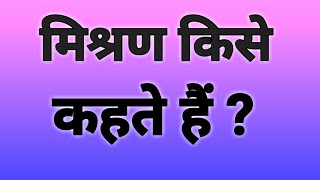 मिश्रण किसे
कहते हैं ?